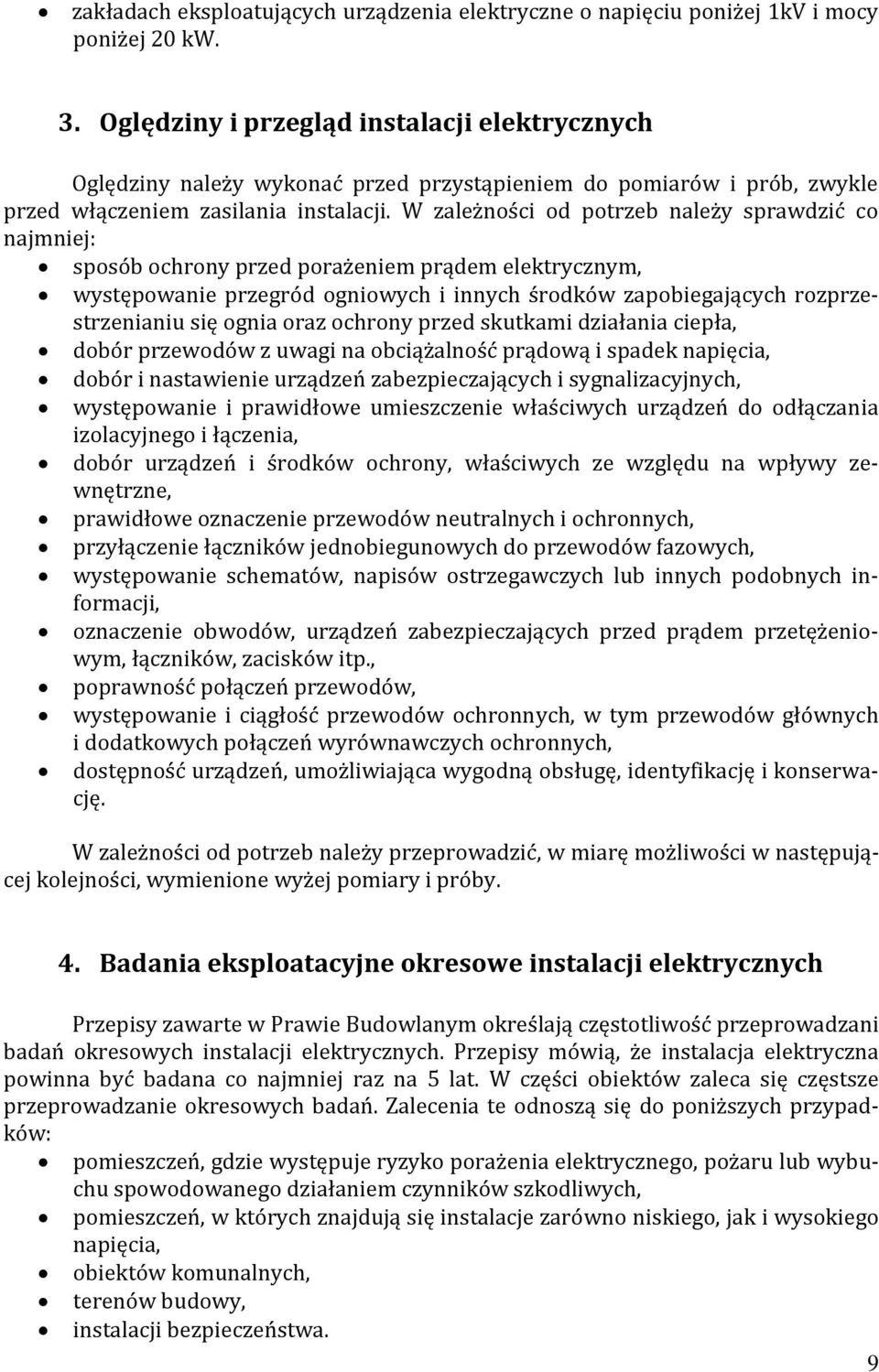 • zakładach eksploatujących urządzenia elektryczne o napięciu poniżej 1kV i mocy poniżej 20 kW.

3. Oględziny i przegląd instalacji elektrycznych

Oględziny należy wykonać przed przystąpieniem do pomiarów i prób, zwykle przed włączeniem zasilania instalacji. W zależności od potrzeb należy sprawdzić co najmniej:
• sposób ochrony przed porażeniem prądem elektrycznym,
• występowanie przegród ogniowych i innych środków zapobiegających rozprzestrzenianiu się ognia oraz ochrony przed skutkami działania ciepła,
• dobór przewodów z uwagi na obciążalność prądową i spadek napięcia,
• dobór i nastawienie urządzeń zabezpieczających i sygnalizacyjnych,
• występowanie i prawidłowe umieszczenie właściwych urządzeń do odłączania izolacyjnego i łączenia,
• dobór urządzeń i środków ochrony, właściwych ze względu na wpływy zewnętrzne,
• prawidłowe oznaczenie przewodów neutralnych i ochronnych,
• przyłączenie łączników jednobiegunowych do przewodów fazowych,
• występowanie schematów, napisów ostrzegawczych lub innych podobnych informacji,
• oznaczenie obwodów, urządzeń zabezpieczających przed prądem przetężeniowym, łączników, zacisków itp.,
• poprawność połączeń przewodów,
• występowanie i ciągłość przewodów ochronnych, w tym przewodów głównych i dodatkowych połączeń wyrównawczych ochronnych,
• dostępność urządzeń, umożliwiająca wygodną obsługę, identyfikację i konserwację.

W zależności od potrzeb należy przeprowadzić, w miarę możliwości w następującej kolejności, wymienione wyżej pomiary i próby.

4. Badania eksploatacyjne okresowe instalacji elektrycznych

Przepisy zawarte w Prawie Budowlanym określają częstotliwość przeprowadzani badań okresowych instalacji elektrycznych. Przepisy mówią, że instalacja elektryczna powinna być badana co najmniej raz na 5 lat. W części obiektów zaleca się częstsze przeprowadzanie okresowych badań. Zalecenia te odnoszą się do poniższych przypadków:
• pomieszczeń, gdzie występuje ryzyko porażenia elektrycznego, pożaru lub wybuchu spowodowanego działaniem czynników szkodliwych,
• pomieszczeń, w których znajdują się instalacje zarówno niskiego, jak i wysokiego napięcia,
• obiektów komunalnych,
• terenów budowy,
• instalacji bezpieczeństwa.

9